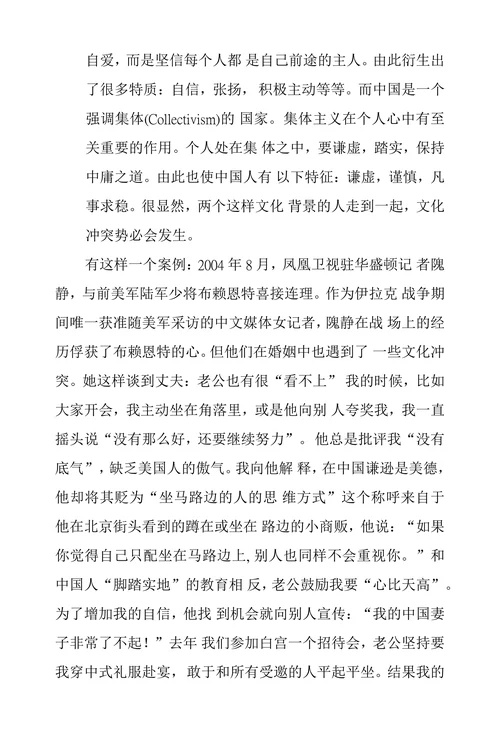 自爱，而是坚信每个人都 是自己前途的主人。由此衍生出了很多特质：自信，张扬，积极主动等等。而中国是一个强调集体(Collectivism)的 国家。集体主义在个人心中有至关重要的作用。个人处在集 体之中，要谦虚，踏实，保持中庸之道。由此也使中国人有 以下特征：谦虚，谨慎，凡事求稳。很显然，两个这样文化 背景的人走到一起，文化冲突势必会发生。

有这样一个案例：2004 年 8 月，凤凰卫视驻华盛顿记 者隗静，与前美军陆军少将布赖恩特喜接连理。作为伊拉克 战争期间唯一获准随美军采访的中文媒体女记者，隗静在战 场上的经历俘获了布赖恩特的心。但他们在婚姻中也遇到了 一些文化冲突。她这样谈到丈夫：老公也有很“看不上” 我的时候，比如大家开会，我主动坐在角落里，或是他向别 人夸奖我，我一直摇头说“没有那么好，还要继续努力”。 他总是批评我“没有底气”，缺乏美国人的傲气。我向他解 释，在中国谦逊是美德，他却将其贬为“坐马路边的人的思 维方式”这个称呼来自于他在北京街头看到的蹲在或坐在 路边的小商贩，他说：“如果你觉得自己只配坐在马路边上，别人也同样不会重视你。”和中国人“脚踏实地”的教育相 反，老公鼓励我要“心比天高”。为了增加我的自信，他找 到机会就向别人宣传：“我的中国妻子非常了不起！”去年 我们参加白宫一个招待会，老公坚持要我穿中式礼服赴宴，敢于和所有受邀的人平起平坐。结果我的